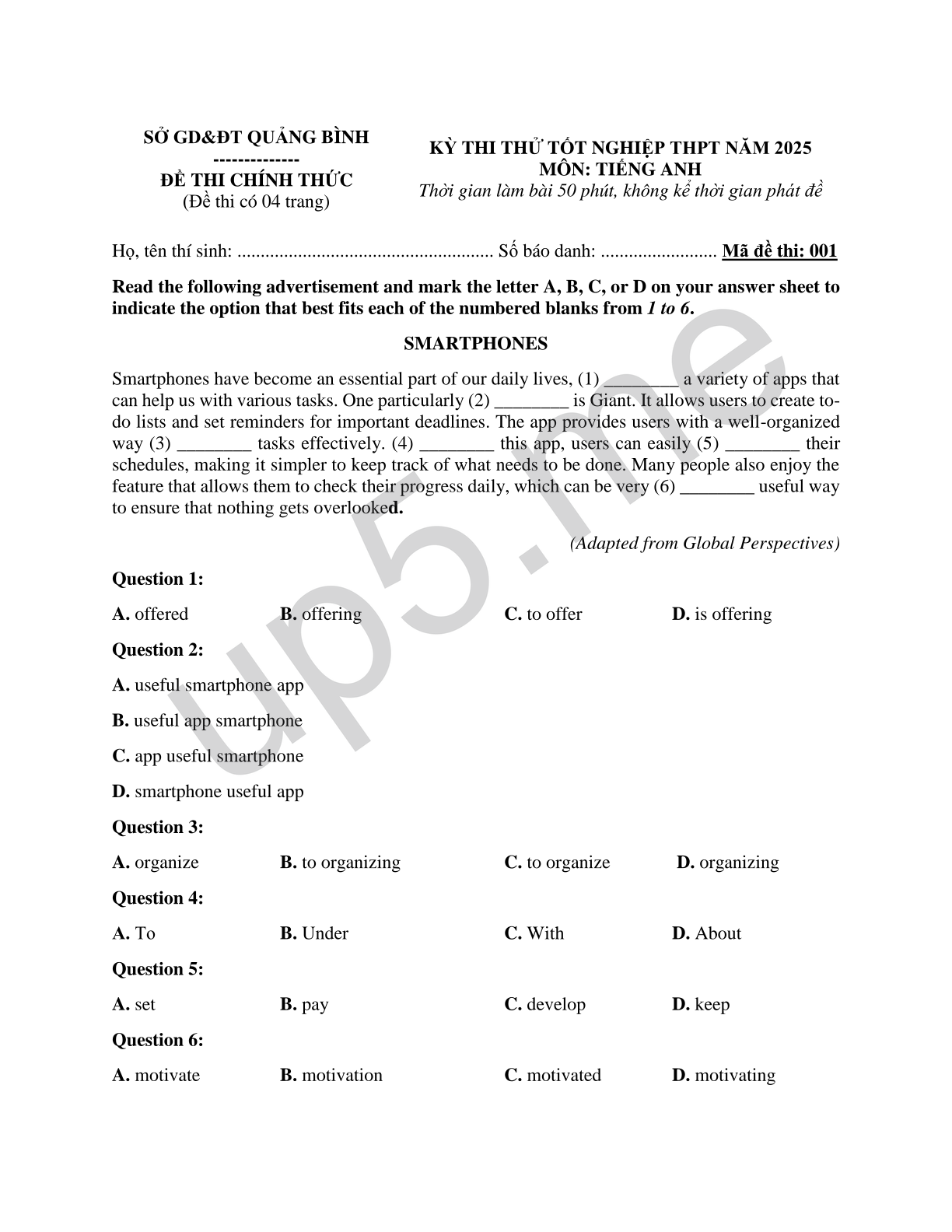 SỞ GD&ĐT QUẢNG BÌNH
--------------
ĐỀ THI CHÍNH THỨC
(Đề thi có 04 trang)

KỲ THI THỬ TỐT NGHIỆP THPT NĂM 2025
MÔN: TIẾNG ANH
Thời gian làm bài 50 phút, không kể thời gian phát đề

Họ, tên thí sinh: ...................................................... Số báo danh: ........................ Mã đề thi: 001

Read the following advertisement and mark the letter A, B, C, or D on your answer sheet to indicate the option that best fits each of the numbered blanks from 1 to 6.

SMARTPHONES

Smartphones have become an essential part of our daily lives, (1) ________ a variety of apps that can help us with various tasks. One particularly (2) ________ is Giant. It allows users to create to-do lists and set reminders for important deadlines. The app provides users with a well-organized way (3) ________ tasks effectively. (4) ________ this app, users can easily (5) ________ their schedules, making it simpler to keep track of what needs to be done. Many people also enjoy the feature that allows them to check their progress daily, which can be very (6) ________ useful way to ensure that nothing gets overlooked.

(Adapted from Global Perspectives)

Question 1:
A. offered B. offering C. to offer D. is offering

Question 2:
A. useful smartphone app
B. useful app smartphone
C. app useful smartphone
D. smartphone useful app

Question 3:
A. organize B. to organizing C. to organize D. organizing

Question 4:
A. To B. Under C. With D. About

Question 5:
A. set B. pay C. develop D. keep

Question 6:
A. motivate B. motivation C. motivated D. motivating

up5.me